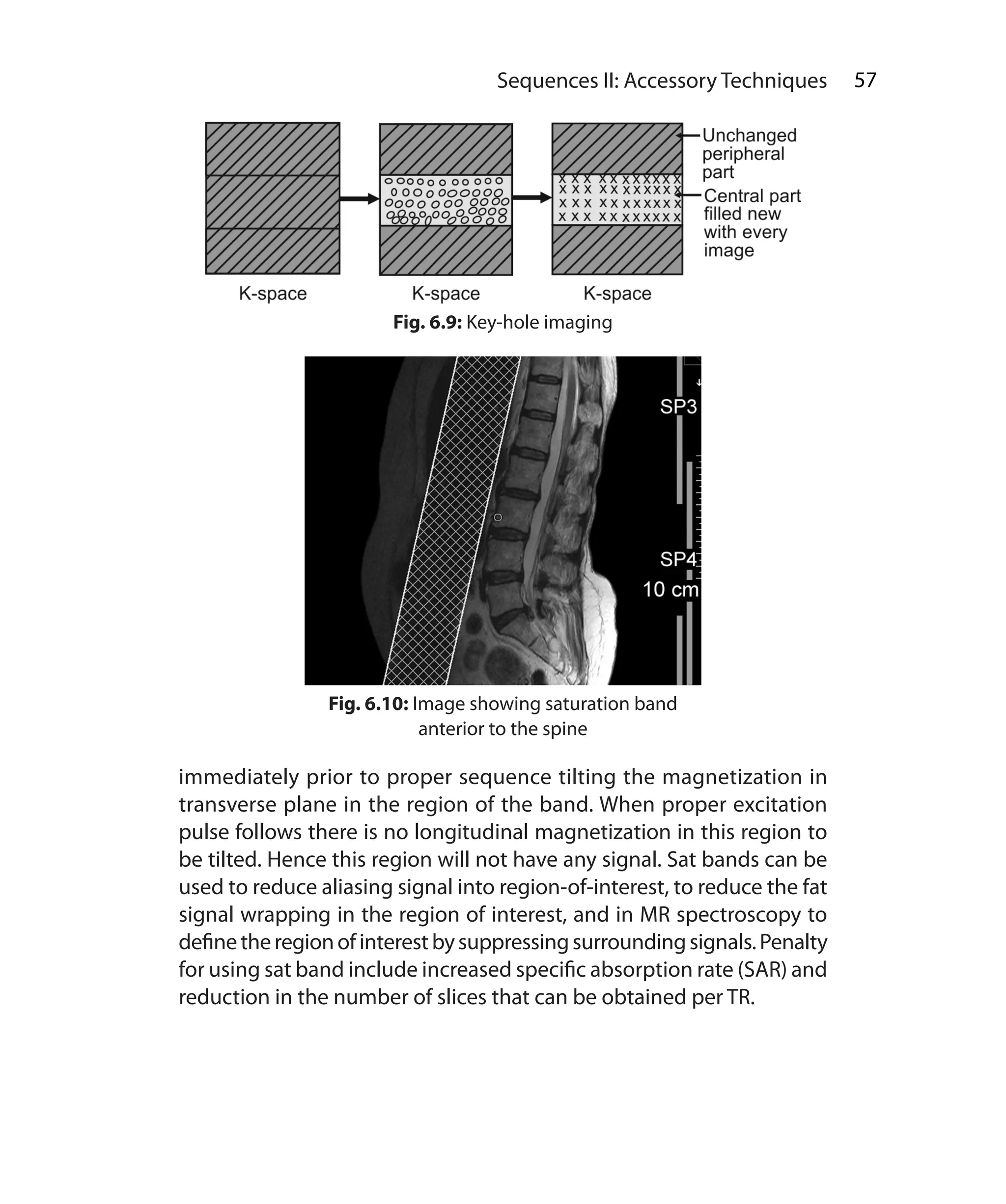 Sequences II: Accessory Techniques 57

Unchanged peripheral part

Central part filled new with every image

K-space

K-space

K-space

**Fig. 6.9:** Key-hole imaging

SP3

SP4

10 cm

**Fig. 6.10:** Image showing saturation band anterior to the spine

immediately prior to proper sequence tilting the magnetization in transverse plane in the region of the band. When proper excitation pulse follows there is no longitudinal magnetization in this region to be tilted. Hence this region will not have any signal. Sat bands can be used to reduce aliasing signal into region-of-interest, to reduce the fat signal wrapping in the region of interest, and in MR spectroscopy to define the region of interest by suppressing surrounding signals. Penalty for using sat band include increased specific absorption rate (SAR) and reduction in the number of slices that can be obtained per TR.